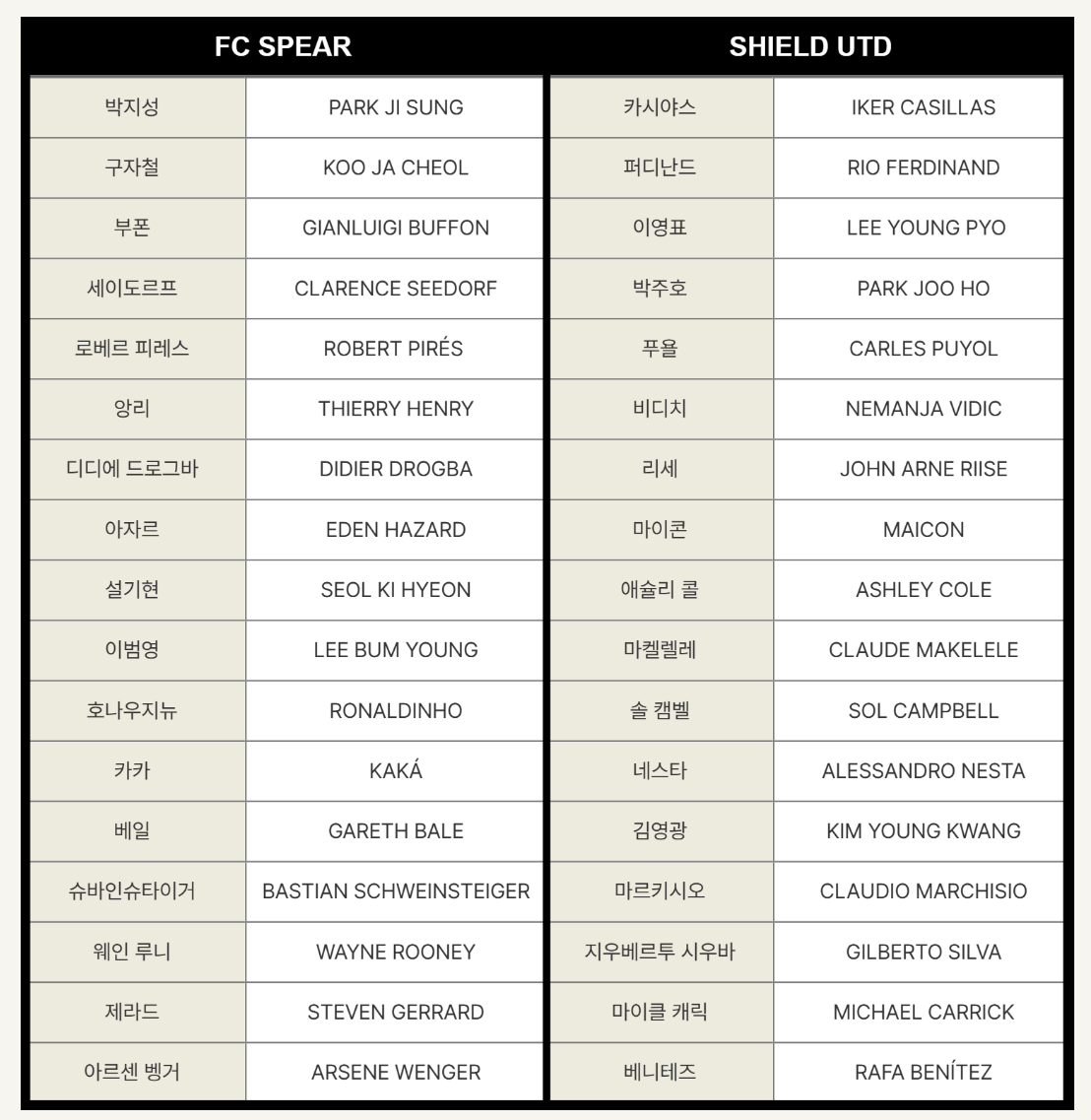 | FC SPEAR | |
|---|---|
| 박지성 | PARK JI SUNG |
| 구자철 | KOO JA CHEOL |
| 부폰 | GIANLUIGI BUFFON |
| 세이도르프 | CLARENCE SEEDORF |
| 로베르 피레스 | ROBERT PIRÉS |
| 앙리 | THIERRY HENRY |
| 디디에 드로그바 | DIDIER DROGBA |
| 아자르 | EDEN HAZARD |
| 설기현 | SEOL KI HYEON |
| 이범영 | LEE BUM YOUNG |
| 호나우지뉴 | RONALDINHO |
| 카카 | KAKÁ |
| 베일 | GARETH BALE |
| 슈바인슈타이거 | BASTIAN SCHWEINSTEIGER |
| 웨인 루니 | WAYNE ROONEY |
| 제라드 | STEVEN GERRARD |
| 아르센 벵거 | ARSENE WENGER |

| SHIELD UTD | |
|---|---|
| 카시야스 | IKER CASILLAS |
| 퍼디난드 | RIO FERDINAND |
| 이영표 | LEE YOUNG PYO |
| 박주호 | PARK JOO HO |
| 푸욜 | CARLES PUYOL |
| 비디치 | NEMANJA VIDIC |
| 리세 | JOHN ARNE RIISE |
| 마이콘 | MAICON |
| 애슐리 콜 | ASHLEY COLE |
| 마켈렐레 | CLAUDE MAKELELE |
| 솔 캠벨 | SOL CAMPBELL |
| 네스타 | ALESSANDRO NESTA |
| 김영광 | KIM YOUNG KWANG |
| 마르키시오 | CLAUDIO MARCHISIO |
| 지우베르투 시우바 | GILBERTO SILVA |
| 마이클 캐릭 | MICHAEL CARRICK |
| 베니테즈 | RAFA BENÍTEZ |